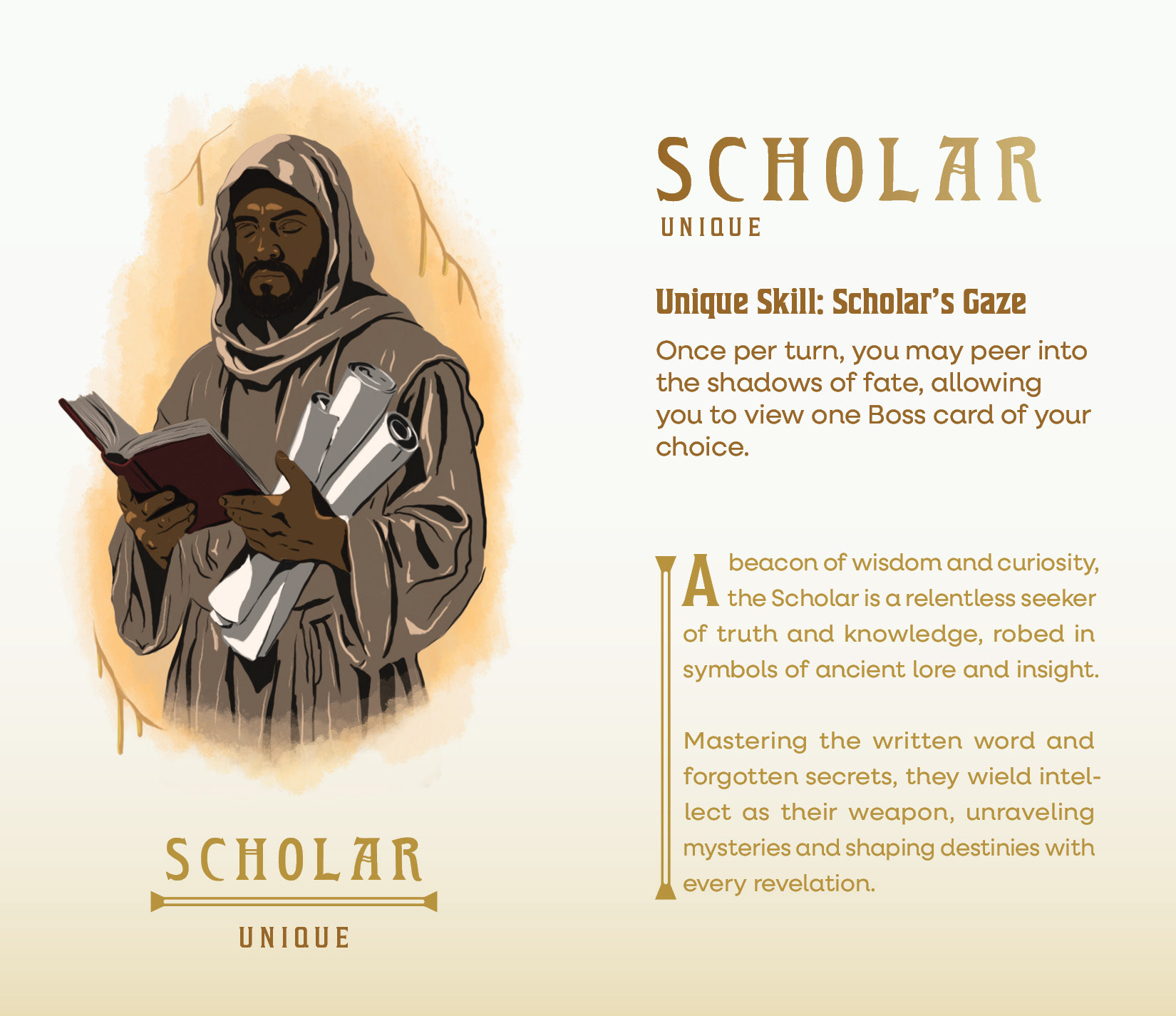 SCHOLAR

UNIQUE

SCHOLAR

UNIQUE

Unique Skill: Scholar's Gaze

Once per turn, you may peer into the shadows of fate, allowing you to view one Boss card of your choice.

A beacon of wisdom and curiosity, the Scholar is a relentless seeker of truth and knowledge, robed in symbols of ancient lore and insight.

Mastering the written word and forgotten secrets, they wield intellect as their weapon, unraveling mysteries and shaping destinies with every revelation.